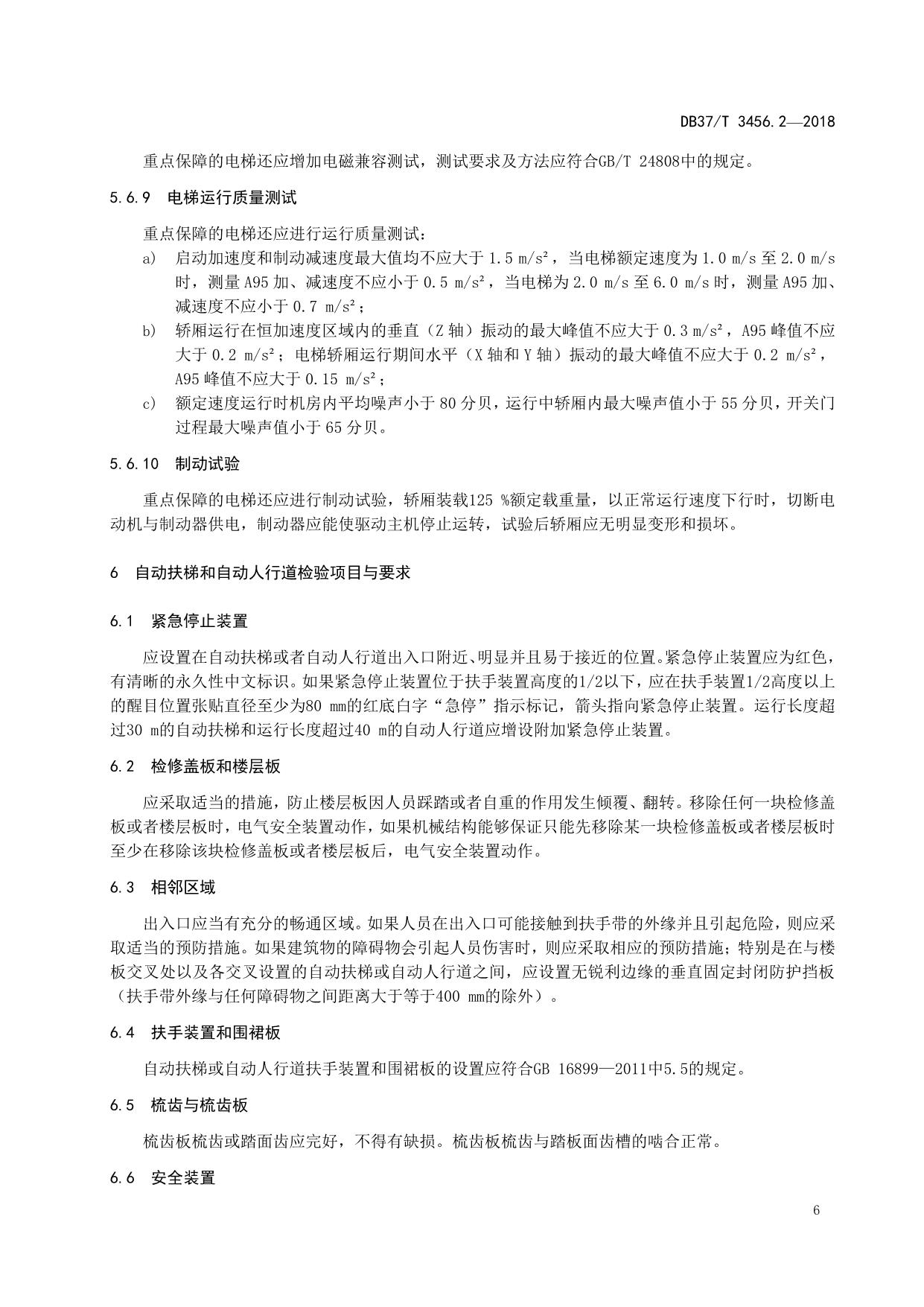 DB37/T 3456.2—2018

重点保障的电梯还应增加电磁兼容测试，测试要求及方法应符合GB/T 24808中的规定。

5.6.9 电梯运行质量测试

重点保障的电梯还应进行运行质量测试：

a) 启动加速度和制动减速度最大值均不应大于 1.5 m/s²，当电梯额定速度为 1.0 m/s 至 2.0 m/s 时，测量 A95 加、减速度不应小于 0.5 m/s²，当电梯为 2.0 m/s 至 6.0 m/s 时，测量 A95 加、减速度不应小于 0.7 m/s²；

b) 轿厢运行在恒加速度区域内的垂直（Z 轴）振动的最大峰值不应大于 0.3 m/s²，A95 峰值不应大于 0.2 m/s²；电梯轿厢运行期间水平（X 轴和 Y 轴）振动的最大峰值不应大于 0.2 m/s²，A95 峰值不应大于 0.15 m/s²；

c) 额定速度运行时机房内平均噪声小于 80 分贝，运行中轿厢内最大噪声值小于 55 分贝，开关门过程最大噪声值小于 65 分贝。

5.6.10 制动试验

重点保障的电梯还应进行制动试验，轿厢装载125 %额定载重量，以正常运行速度下行时，切断电动机与制动器供电，制动器应能使驱动主机停止运转，试验后轿厢应无明显变形和损坏。

6 自动扶梯和自动人行道检验项目与要求

6.1 紧急停止装置

应设置在自动扶梯或者自动人行道出入口附近、明显并且易于接近的位置。紧急停止装置应为红色，有清晰的永久性中文标识。如果紧急停止装置位于扶手装置高度的1/2以下，应在扶手装置1/2高度以上的醒目位置张贴直径至少为80 mm的红底白字“急停”指示标记，箭头指向紧急停止装置。运行长度超过30 m的自动扶梯和运行长度超过40 m的自动人行道应增设附加紧急停止装置。

6.2 检修盖板和楼层板

应采取适当的措施，防止楼层板因人员踩踏或者自重的作用发生倾覆、翻转。移除任何一块检修盖板或者楼层板时，电气安全装置动作，如果机械结构能够保证只能先移除某一块检修盖板或者楼层板时至少在移除该块检修盖板或者楼层板后，电气安全装置动作。

6.3 相邻区域

出入口应当有充分的畅通区域。如果人员在出入口可能接触到扶手带的外缘并且引起危险，则应采取适当的预防措施。如果建筑物的障碍物会引起人员伤害时，则应采取相应的预防措施；特别是在与楼板交叉处以及各交叉设置的自动扶梯或自动人行道之间，应设置无锐利边缘的垂直固定封闭防护挡板（扶手带外缘与任何障碍物之间距离大于等于400 mm的除外）。

6.4 扶手装置和围裙板

自动扶梯或自动人行道扶手装置和围裙板的设置应符合GB 16899—2011中5.5的规定。

6.5 梳齿与梳齿板

梳齿板梳齿或踏面齿应完好，不得有缺损。梳齿板梳齿与踏板面齿槽的啮合正常。

6.6 安全装置

6